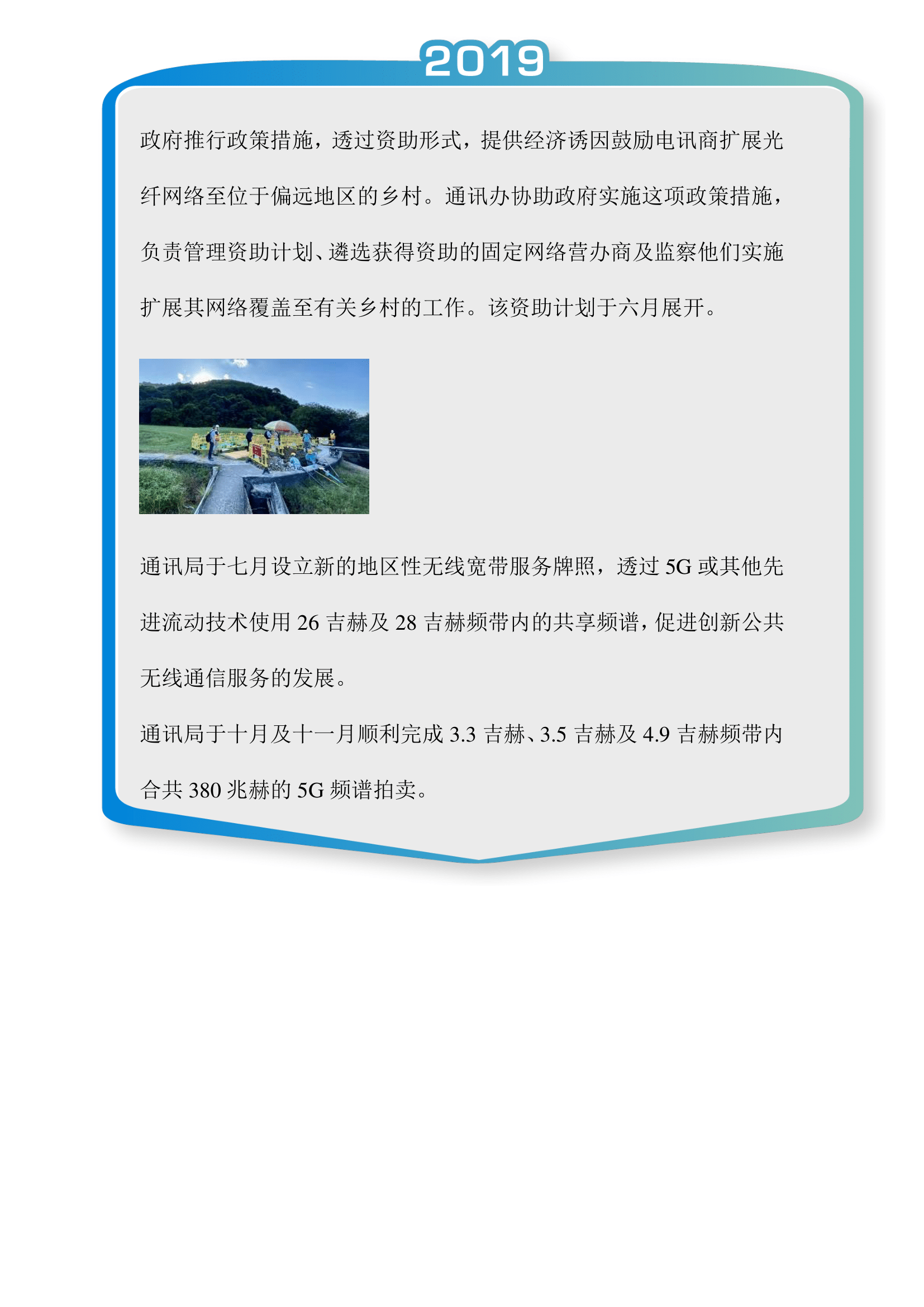 2019

政府推行政策措施，透过资助形式，提供经济诱因鼓励电讯商扩展光纤网络至位于偏远地区的乡村。通讯办协助政府实施这项政策措施，负责管理资助计划、遴选获得资助的固定网络营办商及监察他们实施扩展其网络覆盖至有关乡村的工作。该资助计划于六月展开。

通讯局于七月设立新的地区性无线宽带服务牌照，透过 5G 或其他先进流动技术使用 26 吉赫及 28 吉赫频带内的共享频谱，促进创新公共无线通信服务的发展。

通讯局于十月及十一月顺利完成 3.3 吉赫、3.5 吉赫及 4.9 吉赫频带内合共 380 兆赫的 5G 频谱拍卖。